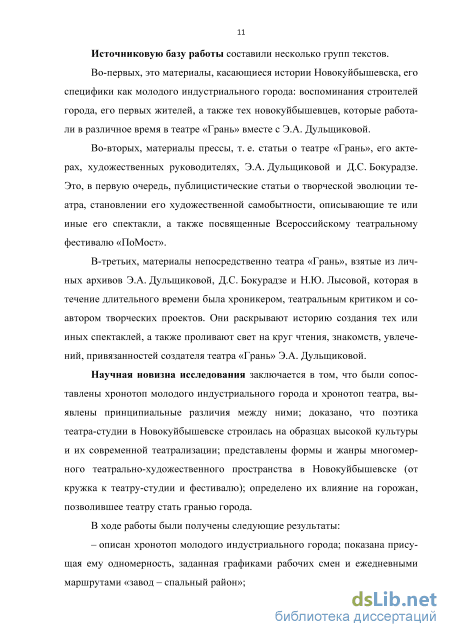 11

Источниковую базу работы составили несколько групп текстов.

Во-первых, это материалы, касающиеся истории Новокуйбышевска, его специфики как молодого индустриального города: воспоминания строителей города, его первых жителей, а также тех новокуйбышевцев, которые работали в различное время в театре «Грань» вместе с Э.А. Дульщиковой.

Во-вторых, материалы прессы, т. е. статьи о театре «Грань», его актерах, художественных руководителях, Э.А. Дульщиковой и Д.С. Бокурадзе. Это, в первую очередь, публицистические статьи о творческой эволюции театра, становлении его художественной самобытности, описывающие те или иные его спектакли, а также посвященные Всероссийскому театральному фестивалю «ПоМост».

В-третьих, материалы непосредственно театра «Грань», взятые из личных архивов Э.А. Дульщиковой, Д.С. Бокурадзе и Н.Ю. Лысовой, которая в течение длительного времени была хроникером, театральным критиком и соавтором творческих проектов. Они раскрывают историю создания тех или иных спектаклей, а также проливают свет на круг чтения, знакомств, увлечений, привязанностей создателя театра «Грань» Э.А. Дульщиковой.

Научная новизна исследования заключается в том, что были сопоставлены хронотоп молодого индустриального города и хронотоп театра, выявлены принципиальные различия между ними; доказано, что поэтика театра-студии в Новокуйбышевске строилась на образцах высокой культуры и их современной театрализации; представлены формы и жанры многомерного театрально-художественного пространства в Новокуйбышевске (от кружка к театру-студии и фестивалю); определено их влияние на горожан, позволившее театру стать гранью города.

В ходе работы были получены следующие результаты:

– описан хронотоп молодого индустриального города; показана присущая ему одномерность, заданная графиками рабочих смен и ежедневными маршрутами «завод – спальный район»;

dsLib.net
библиотека диссертаций